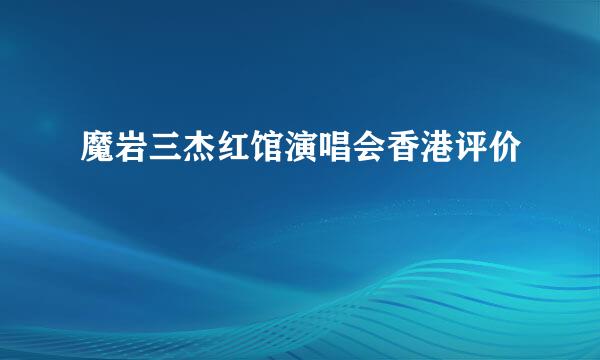 魔岩三杰红馆演唱会香港评价